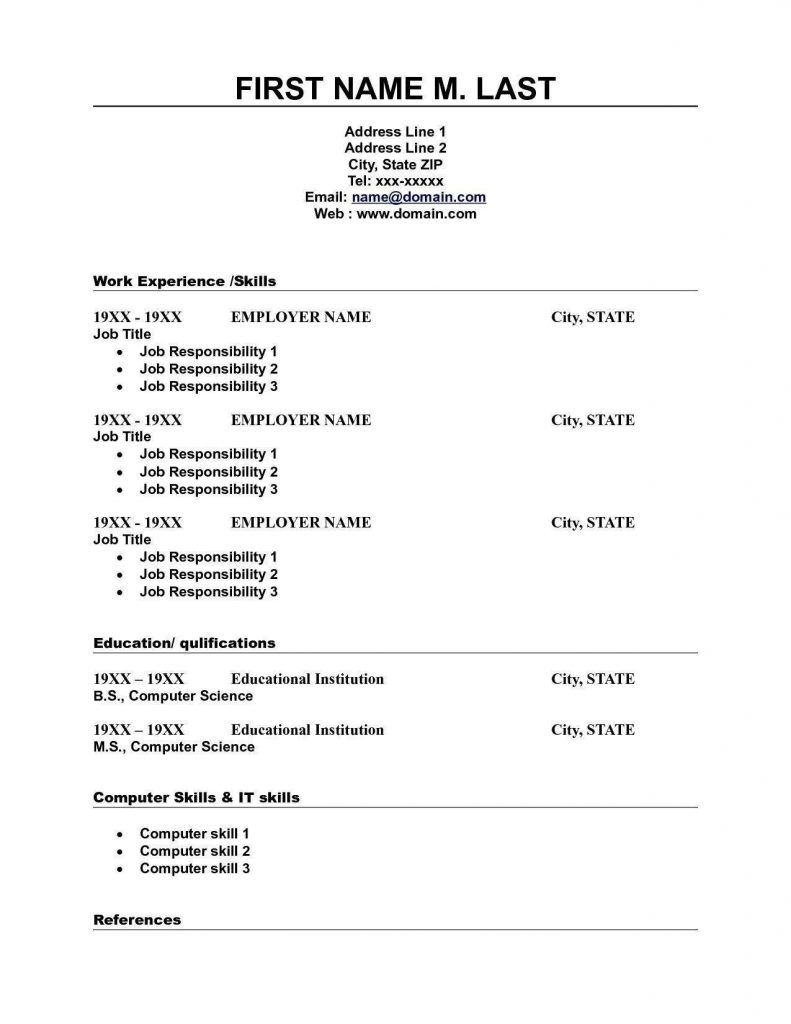 FIRST NAME M. LAST

Address Line 1
Address Line 2
City, State ZIP
Tel: xxx-xxxxx
Email: name@domain.com
Web : www.domain.com

Work Experience /Skills

19XX - 19XX EMPLOYER NAME City, STATE
Job Title
• Job Responsibility 1
• Job Responsibility 2
• Job Responsibility 3

19XX - 19XX EMPLOYER NAME City, STATE
Job Title
• Job Responsibility 1
• Job Responsibility 2
• Job Responsibility 3

19XX - 19XX EMPLOYER NAME City, STATE
Job Title
• Job Responsibility 1
• Job Responsibility 2
• Job Responsibility 3

Education/ qulifications

19XX – 19XX Educational Institution City, STATE
B.S., Computer Science

19XX – 19XX Educational Institution City, STATE
M.S., Computer Science

Computer Skills & IT skills

• Computer skill 1
• Computer skill 2
• Computer skill 3

References